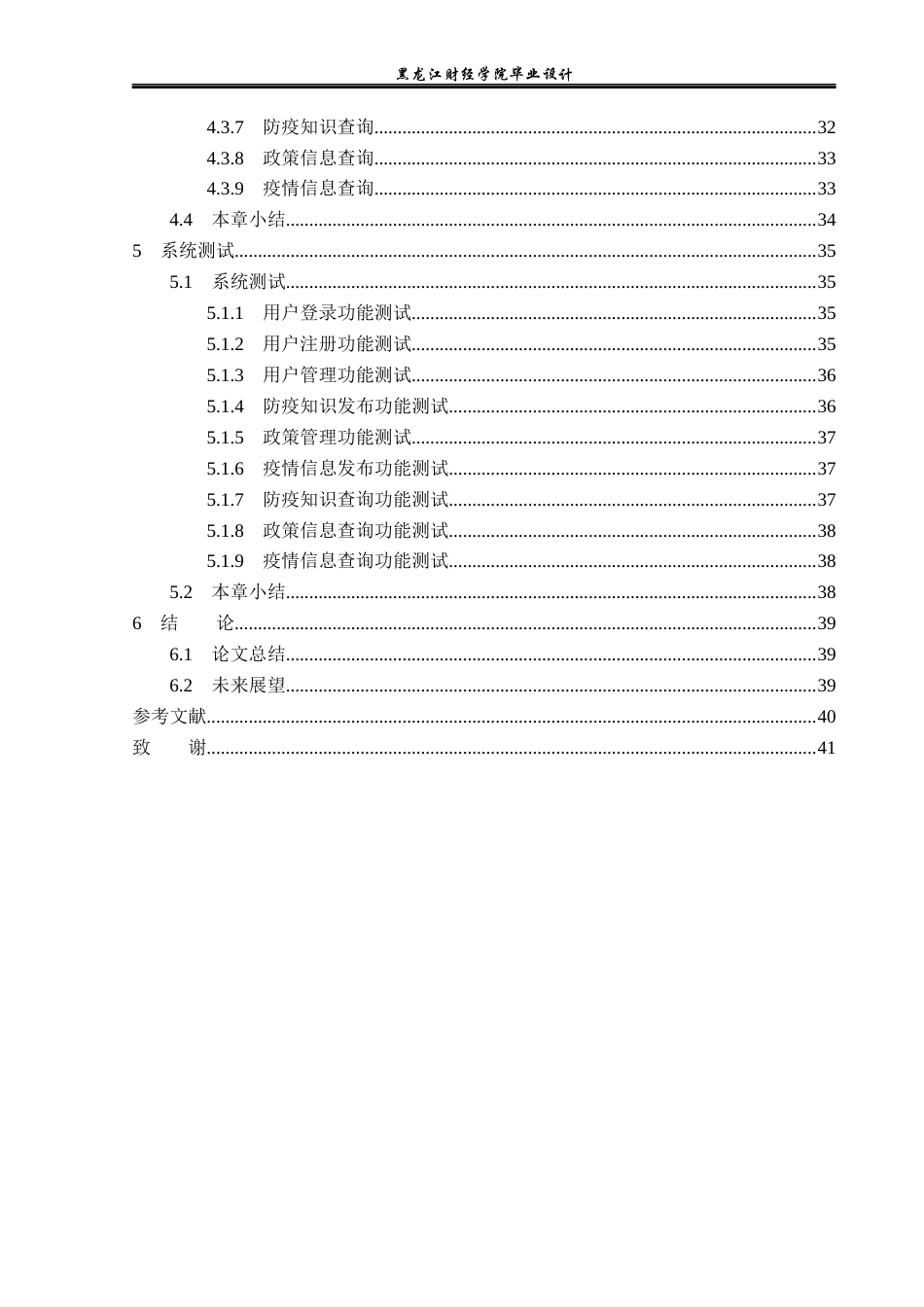 黑龙江财经学院毕业设计

4.3.7 防疫知识查询 32
4.3.8 政策信息查询 33
4.3.9 疫情信息查询 33
4.4 本章小结 34
5 系统测试 35
5.1 系统测试 35
5.1.1 用户登录功能测试 35
5.1.2 用户注册功能测试 35
5.1.3 用户管理功能测试 36
5.1.4 防疫知识发布功能测试 36
5.1.5 政策管理功能测试 37
5.1.6 疫情信息发布功能测试 37
5.1.7 防疫知识查询功能测试 37
5.1.8 政策信息查询功能测试 38
5.1.9 疫情信息查询功能测试 38
5.2 本章小结 38
6 结 论 39
6.1 论文总结 39
6.2 未来展望 39
参考文献 40
致 谢 41